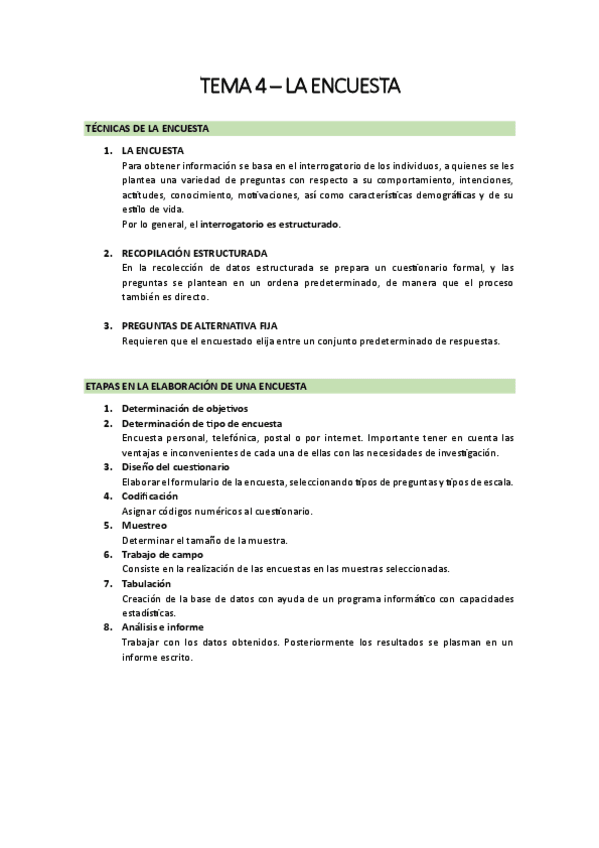 TEMA 4 – LA ENCUESTA

TÉCNICAS DE LA ENCUESTA

1. LA ENCUESTA
Para obtener información se basa en el interrogatorio de los individuos, a quienes se les plantea una variedad de preguntas con respecto a su comportamiento, intenciones, actitudes, conocimiento, motivaciones, así como características demográficas y de su estilo de vida.
Por lo general, el interrogatorio es estructurado.

2. RECOPILACIÓN ESTRUCTURADA
En la recolección de datos estructurada se prepara un cuestionario formal, y las preguntas se plantean en un ordena predeterminado, de manera que el proceso también es directo.

3. PREGUNTAS DE ALTERNATIVA FIJA
Requieren que el encuestado elija entre un conjunto predeterminado de respuestas.

ETAPAS EN LA ELABORACIÓN DE UNA ENCUESTA

1. Determinación de objetivos
2. Determinación de tipo de encuesta
Encuesta personal, telefónica, postal o por internet. Importante tener en cuenta las ventajas e inconvenientes de cada una de ellas con las necesidades de investigación.
3. Diseño del cuestionario
Elaborar el formulario de la encuesta, seleccionando tipos de preguntas y tipos de escala.
4. Codificación
Asignar códigos numéricos al cuestionario.
5. Muestreo
Determinar el tamaño de la muestra.
6. Trabajo de campo
Consiste en la realización de las encuestas en las muestras seleccionadas.
7. Tabulación
Creación de la base de datos con ayuda de un programa informático con capacidades estadísticas.
8. Análisis e informe
Trabajar con los datos obtenidos. Posteriormente los resultados se plasman en un informe escrito.